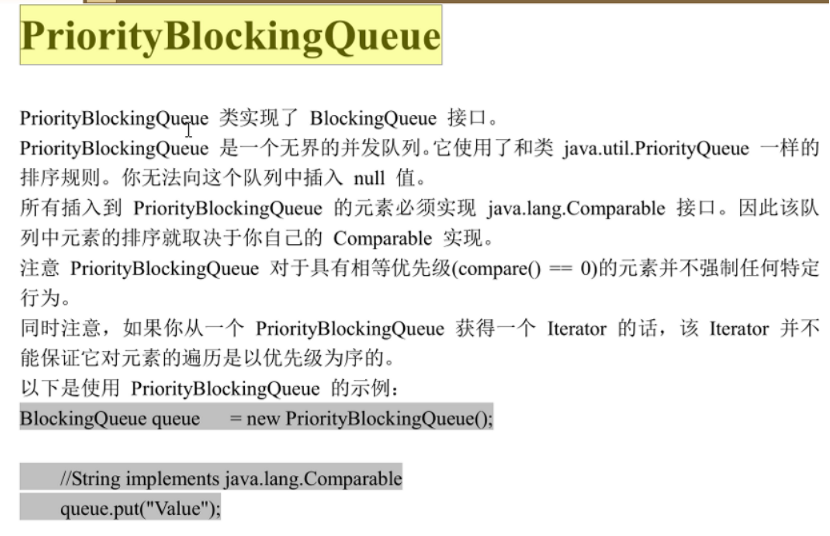 PriorityBlockingQueue

PriorityBlockingQueue 类实现了 BlockingQueue 接口。
PriorityBlockingQueue 是一个无界的并发队列。它使用了和类 java.util.PriorityQueue 一样的排序规则。你无法向这个队列中插入 null 值。
所有插入到 PriorityBlockingQueue 的元素必须实现 java.lang.Comparable 接口。因此该队列中元素的排序就取决于你自己的 Comparable 实现。
注意 PriorityBlockingQueue 对于具有相等优先级(compare() == 0)的元素并不强制任何特定行为。
同时注意，如果你从一个 PriorityBlockingQueue 获得一个 Iterator 的话，该 Iterator 并不能保证它对元素的遍历是以优先级为序的。
以下是使用 PriorityBlockingQueue 的示例：
BlockingQueue queue = new PriorityBlockingQueue();

//String implements java.lang.Comparable
queue.put("Value");